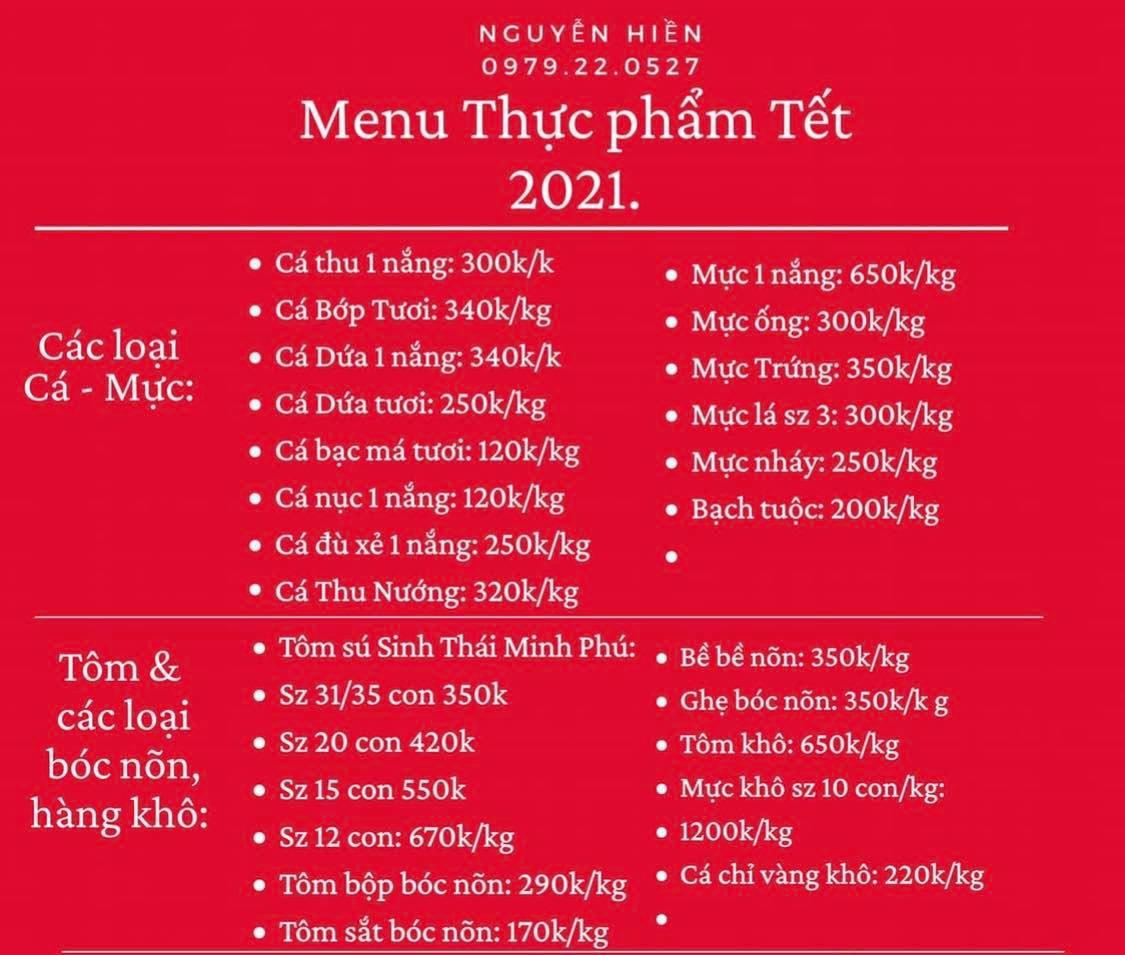 NGUYỄN HIỀN
0979.22.0527

Menu Thực phẩm Tết 2021.

Các loại Cá - Mực:

• Cá thu 1 nắng: 300k/k
• Cá Bớp Tươi: 340k/kg
• Cá Dứa 1 nắng: 340k/k
• Cá Dứa tươi: 250k/kg
• Cá bạc má tươi: 120k/kg
• Cá nục 1 nắng: 120k/kg
• Cá đù xẻ 1 nắng: 250k/kg
• Cá Thu Nướng: 320k/kg

• Mực 1 nắng: 650k/kg
• Mực ống: 300k/kg
• Mực Trứng: 350k/kg
• Mực lá sz 3: 300k/kg
• Mực nháy: 250k/kg
• Bạch tuộc: 200k/kg
•

Tôm & các loại bóc nõn, hàng khô:

• Tôm sú Sinh Thái Minh Phú:
• Sz 31/35 con 350k
• Sz 20 con 420k
• Sz 15 con 550k
• Sz 12 con: 670k/kg
• Tôm bộp bóc nõn: 290k/kg
• Tôm sắt bóc nõn: 170k/kg

• Bề bề nõn: 350k/kg
• Ghẹ bóc nõn: 350k/k g
• Tôm khô: 650k/kg
• Mực khô sz 10 con/kg:
• 1200k/kg
• Cá chỉ vàng khô: 220k/kg
•